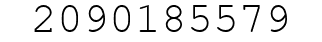 2090185579